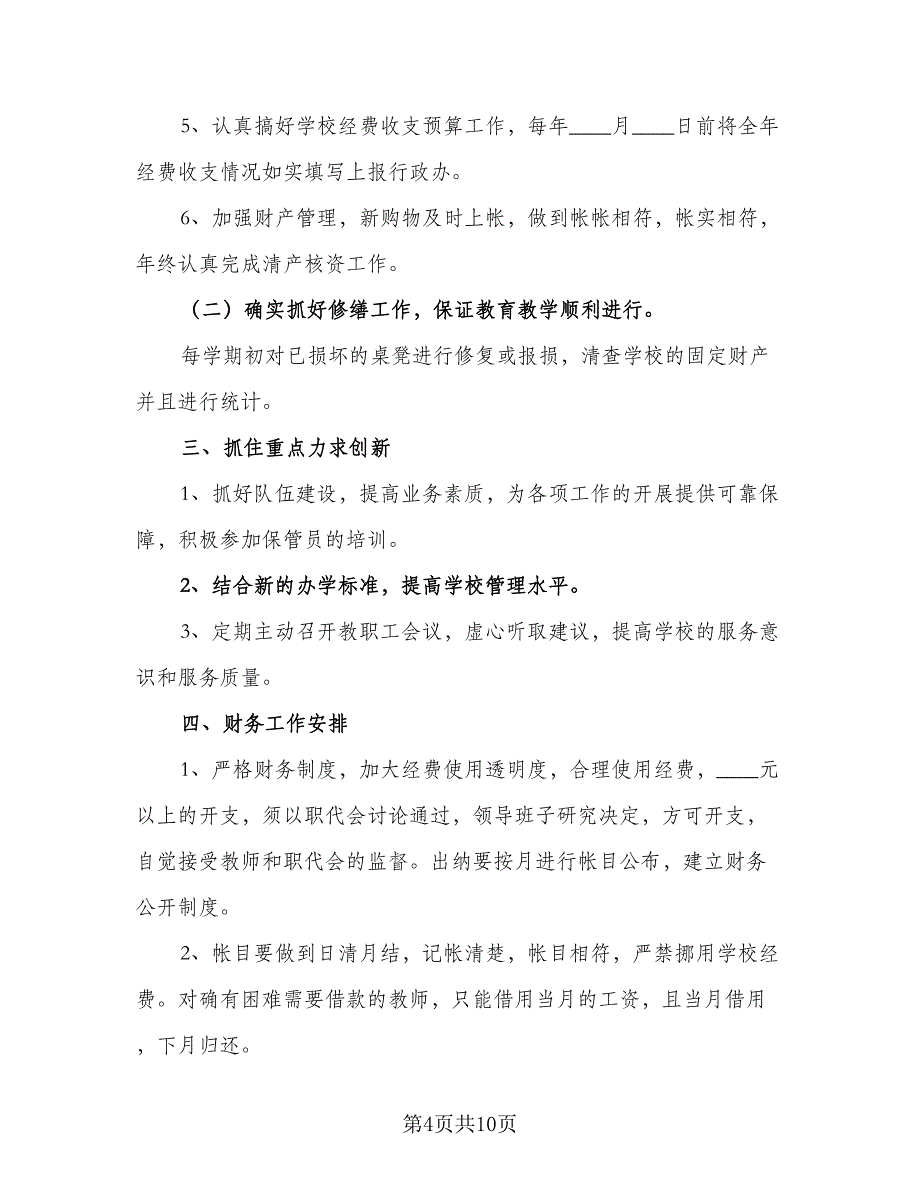 5、认真搞好学校经费收支预算工作，每年____月____日前将全年经费收支情况如实填写上报行政办。

6、加强财产管理，新购物及时上帐，做到帐帐相符，帐实相符，年终认真完成清产核资工作。

（二）确实抓好修缮工作，保证教育教学顺利进行。

每学期初对已损坏的桌凳进行修复或报损，清查学校的固定财产并且进行统计。

三、抓住重点力求创新

1、抓好队伍建设，提高业务素质，为各项工作的开展提供可靠保障，积极参加保管员的培训。

2、结合新的办学标准，提高学校管理水平。

3、定期主动召开教职工会议，虚心听取建议，提高学校的服务意识和服务质量。

四、财务工作安排

1、严格财务制度，加大经费使用透明度，合理使用经费，____元以上的开支，须以职代会讨论通过，领导班子研究决定，方可开支，自觉接受教师和职代会的监督。出纳要按月进行帐目公布，建立财务公开制度。

2、帐目要做到日清月结，记帐清楚，帐目相符，严禁挪用学校经费。对确有困难需要借款的教师，只能借用当月的工资，且当月借用，下月归还。

第4页共10页